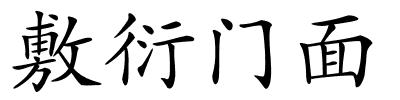 敷衍门面